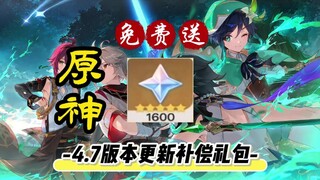 免费送

原神

1600

-4.7版本更新补偿礼包-